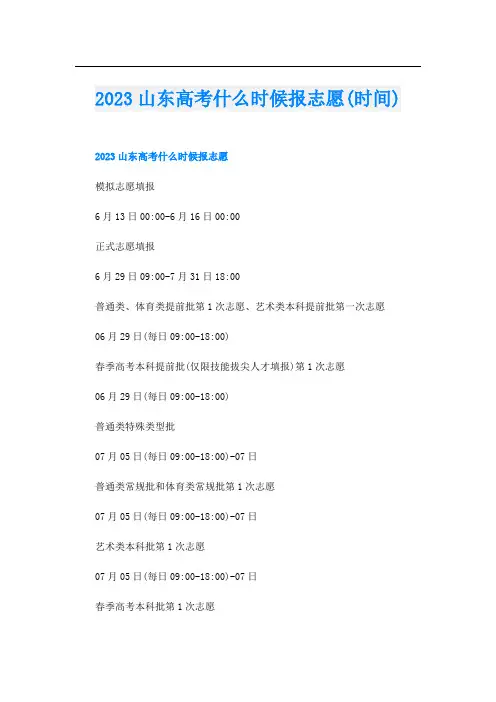 2023 山东高考什么时候报志愿(时间)

2023 山东高考什么时候报志愿

模拟志愿填报

6 月 13 日 00:00-6 月 16 日 00:00

正式志愿填报

6 月 29 日 09:00-7 月 31 日 18:00

普通类、体育类提前批第 1 次志愿、艺术类本科提前批第一次志愿

06 月 29 日(每日 09:00-18:00)

春季高考本科提前批(仅限技能拔尖人才填报)第 1 次志愿

06 月 29 日(每日 09:00-18:00)

普通类特殊类型批

07 月 05 日(每日 09:00-18:00)-07 日

普通类常规批和体育类常规批第 1 次志愿

07 月 05 日(每日 09:00-18:00)-07 日

艺术类本科批第 1 次志愿

07 月 05 日(每日 09:00-18:00)-07 日

春季高考本科批第 1 次志愿